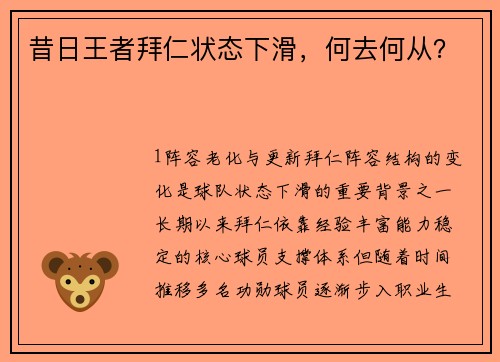 昔日王者拜仁状态下滑，何去何从？

1阵容老化与更新拜仁阵容结构的变化是球队状态下滑的重要背景之一长期以来拜仁依靠经验丰富能力稳定的核心球员支撑体系但随着时间推移多名功勋球员逐渐步入职业生